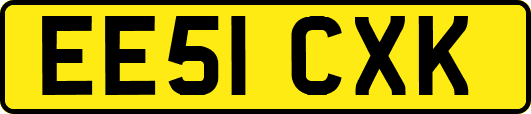 EE51 CXK